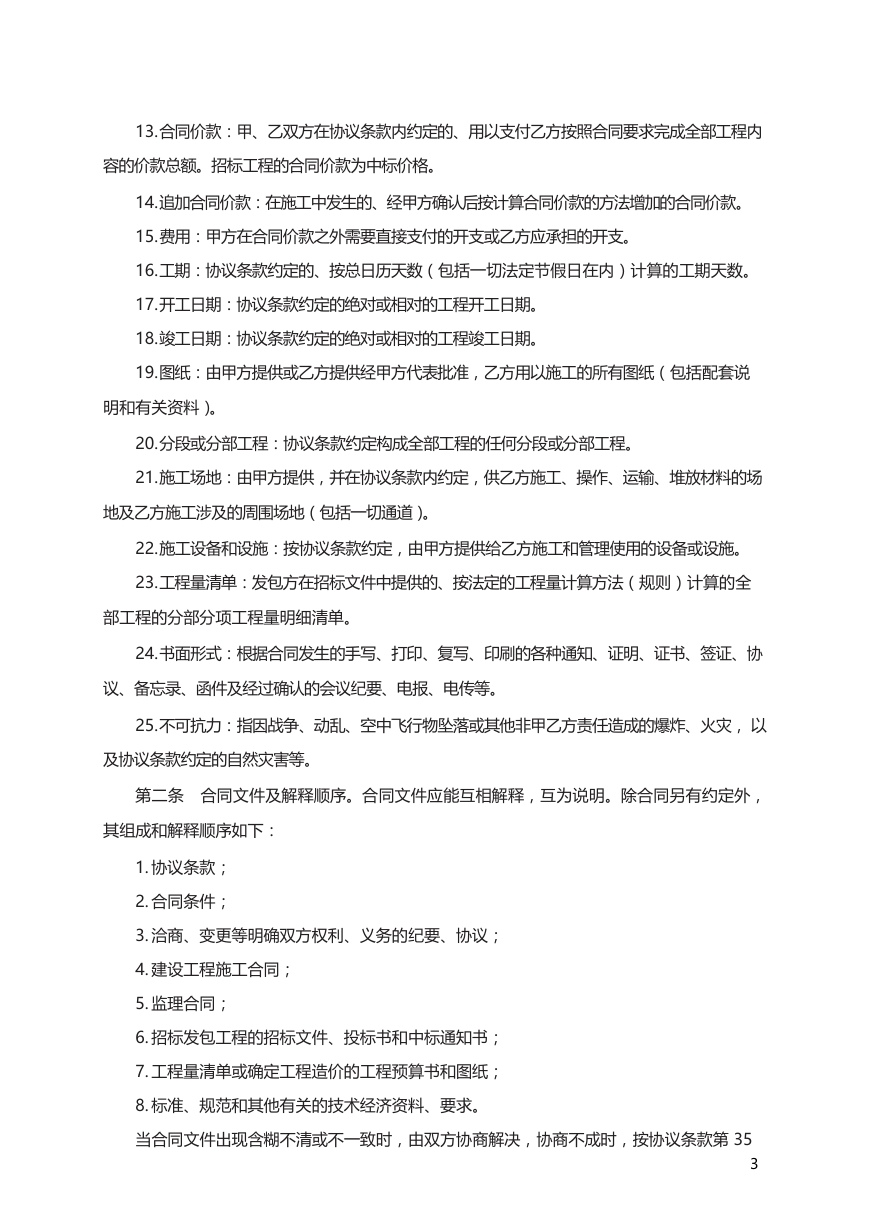 13.合同价款：甲、乙双方在协议条款内约定的、用以支付乙方按照合同要求完成全部工程内容的价款总额。招标工程的合同价款为中标价格。

14.追加合同价款：在施工中发生的、经甲方确认后按计算合同价款的方法增加的合同价款。

15.费用：甲方在合同价款之外需要直接支付的开支或乙方应承担的开支。

16.工期：协议条款约定的、按总日历天数（包括一切法定节假日在内）计算的工期天数。

17.开工日期：协议条款约定的绝对或相对的工程开工日期。

18.竣工日期：协议条款约定的绝对或相对的工程竣工日期。

19.图纸：由甲方提供或乙方提供经甲方代表批准，乙方用以施工的所有图纸（包括配套说明和有关资料）。

20.分段或分部工程：协议条款约定构成全部工程的任何分段或分部工程。

21.施工场地：由甲方提供，并在协议条款内约定，供乙方施工、操作、运输、堆放材料的场地及乙方施工涉及的周围场地（包括一切通道）。

22.施工设备和设施：按协议条款约定，由甲方提供给乙方施工和管理使用的设备或设施。

23.工程量清单：发包方在招标文件中提供的、按法定的工程量计算方法（规则）计算的全部工程的分部分项工程量明细清单。

24.书面形式：根据合同发生的手写、打印、复写、印刷的各种通知、证明、证书、签证、协议、备忘录、函件及经过确认的会议纪要、电报、电传等。

25.不可抗力：指因战争、动乱、空中飞行物坠落或其他非甲乙方责任造成的爆炸、火灾，以及协议条款约定的自然灾害等。

第二条　合同文件及解释顺序。合同文件应能互相解释，互为说明。除合同另有约定外，其组成和解释顺序如下：

1.协议条款；

2.合同条件；

3.洽商、变更等明确双方权利、义务的纪要、协议；

4.建设工程施工合同；

5.监理合同；

6.招标发包工程的招标文件、投标书和中标通知书；

7.工程量清单或确定工程造价的工程预算书和图纸；

8.标准、规范和其他有关的技术经济资料、要求。

当合同文件出现含糊不清或不一致时，由双方协商解决，协商不成时，按协议条款第 35

3